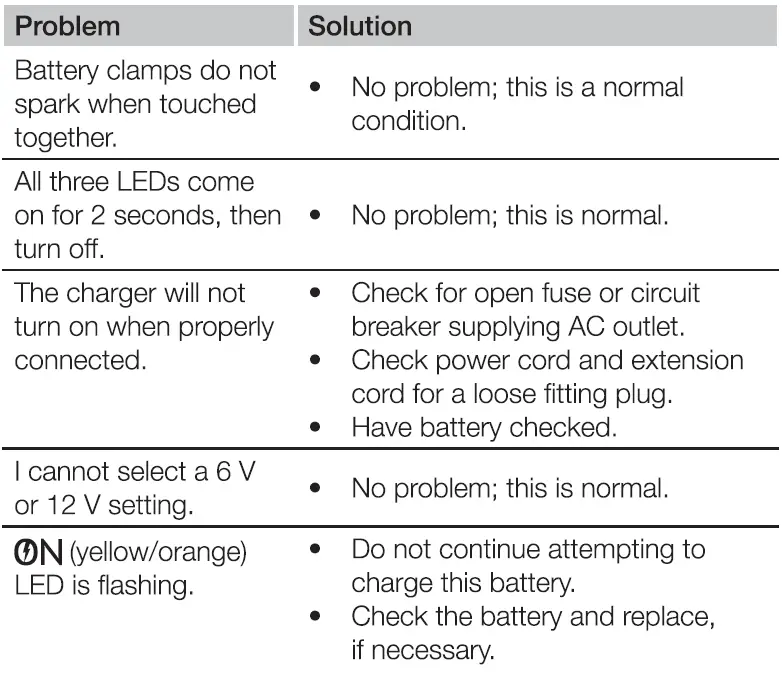 | Problem | Solution |
|---|---|
| Battery clamps do not spark when touched together. | • No problem; this is a normal condition. |
| All three LEDs come on for 2 seconds, then turn off. | • No problem; this is normal. |
| The charger will not turn on when properly connected. | • Check for open fuse or circuit breaker supplying AC outlet. • Check power cord and extension cord for a loose fitting plug. • Have battery checked. |
| I cannot select a 6 V or 12 V setting. | • No problem; this is normal. |
| ON (yellow/orange) LED is flashing. | • Do not continue attempting to charge this battery. • Check the battery and replace, if necessary. |